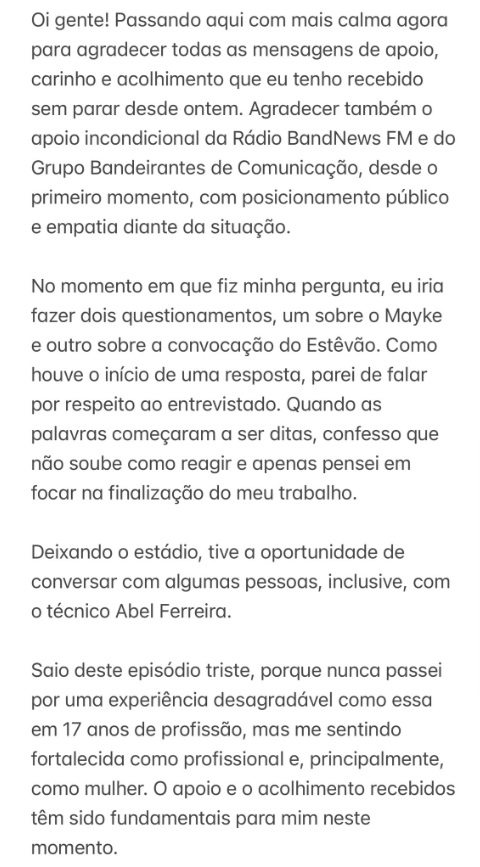 Oi gente! Passando aqui com mais calma agora para agradecer todas as mensagens de apoio, carinho e acolhimento que eu tenho recebido sem parar desde ontem. Agradecer também o apoio incondicional da Rádio BandNews FM e do Grupo Bandeirantes de Comunicação, desde o primeiro momento, com posicionamento público e empatia diante da situação.

No momento em que fiz minha pergunta, eu iria fazer dois questionamentos, um sobre o Mayke e outro sobre a convocação do Estêvão. Como houve o início de uma resposta, parei de falar por respeito ao entrevistado. Quando as palavras começaram a ser ditas, confesso que não soube como reagir e apenas pensei em focar na finalização do meu trabalho.

Deixando o estádio, tive a oportunidade de conversar com algumas pessoas, inclusive, com o técnico Abel Ferreira.

Saio deste episódio triste, porque nunca passei por uma experiência desagradável como essa em 17 anos de profissão, mas me sentindo fortalecida como profissional e, principalmente, como mulher. O apoio e o acolhimento recebidos têm sido fundamentais para mim neste momento.